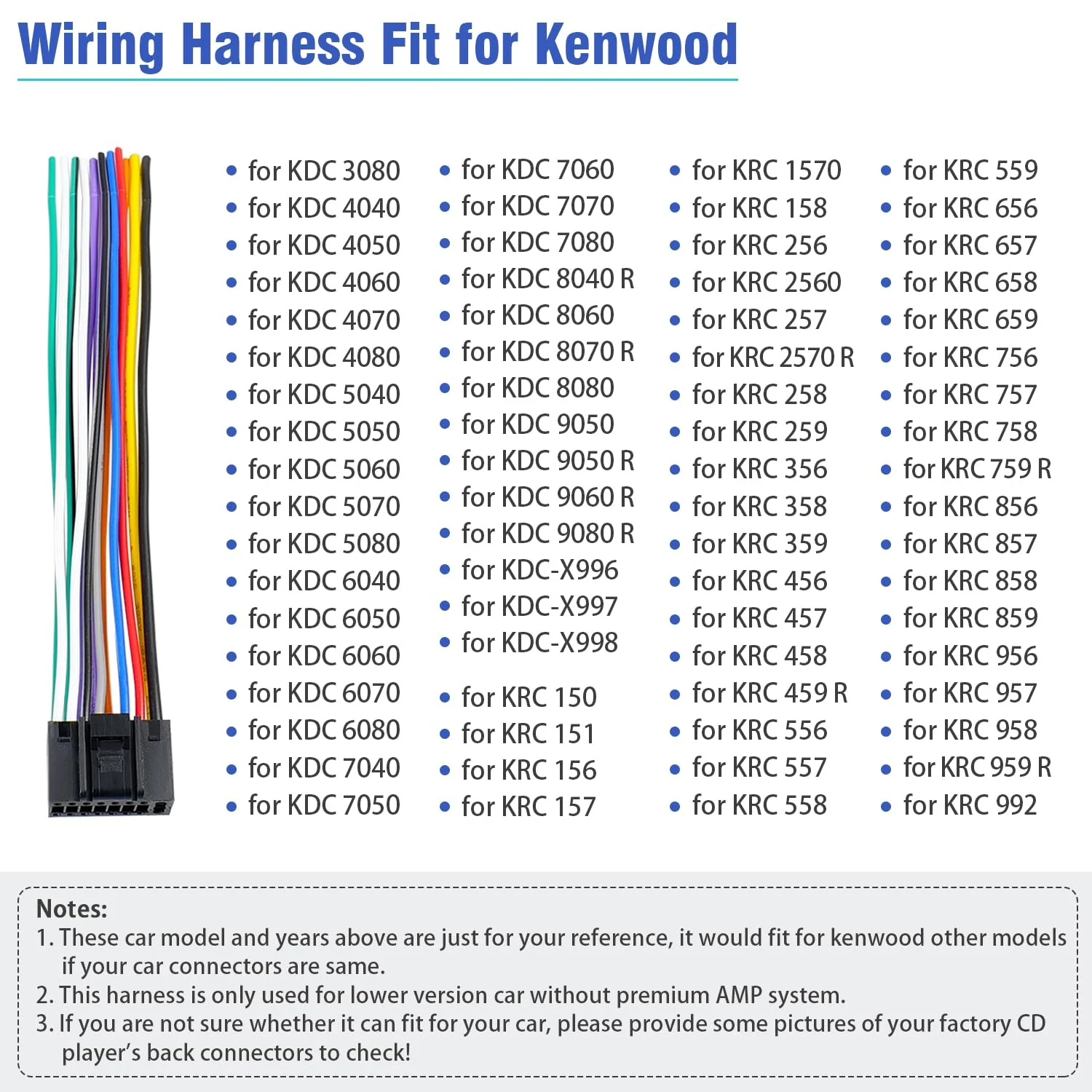 Wiring Harness Fit for Kenwood

- for KDC 3080
- for KDC 4040
- for KDC 4050
- for KDC 4060
- for KDC 4070
- for KDC 4080
- for KDC 5040
- for KDC 5050
- for KDC 5060
- for KDC 5070
- for KDC 5080
- for KDC 6040
- for KDC 6050
- for KDC 6060
- for KDC 6070
- for KDC 6080
- for KDC 7040
- for KDC 7050

- for KDC 7060
- for KDC 7070
- for KDC 7080
- for KDC 8040 R
- for KDC 8060
- for KDC 8070 R
- for KDC 8080
- for KDC 9050
- for KDC 9050 R
- for KDC 9060 R
- for KDC 9080 R
- for KDC-X996
- for KDC-X997
- for KDC-X998

- for KRC 150
- for KRC 151
- for KRC 156
- for KRC 157

- for KRC 1570
- for KRC 158
- for KRC 256
- for KRC 2560
- for KRC 257
- for KRC 2570 R
- for KRC 258
- for KRC 259
- for KRC 356
- for KRC 358
- for KRC 359
- for KRC 456
- for KRC 457
- for KRC 458
- for KRC 459 R
- for KRC 556
- for KRC 557
- for KRC 558

- for KRC 559
- for KRC 656
- for KRC 657
- for KRC 658
- for KRC 659
- for KRC 756
- for KRC 757
- for KRC 758
- for KRC 759 R
- for KRC 856
- for KRC 857
- for KRC 858
- for KRC 859
- for KRC 956
- for KRC 957
- for KRC 958
- for KRC 959 R
- for KRC 992

Notes:
1. These car model and years above are just for your reference, it would fit for kenwood other models if your car connectors are same.
2. This harness is only used for lower version car without premium AMP system.
3. If you are not sure whether it can fit for your car, please provide some pictures of your factory CD player's back connectors to check!